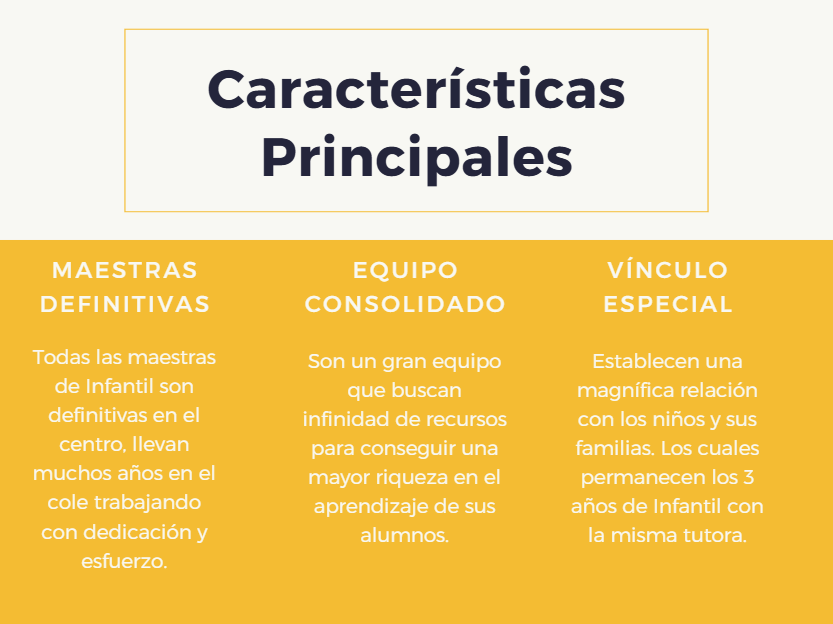 Características Principales

MAESTRAS DEFINITIVAS

Todas las maestras de Infantil son definitivas en el centro, llevan muchos años en el cole trabajando con dedicación y esfuerzo.

EQUIPO CONSOLIDADO

Son un gran equipo que buscan infinidad de recursos para conseguir una mayor riqueza en el aprendizaje de sus alumnos.

VÍNCULO ESPECIAL

Establecen una magnífica relación con los niños y sus familias. Los cuales permanecen los 3 años de Infantil con la misma tutora.